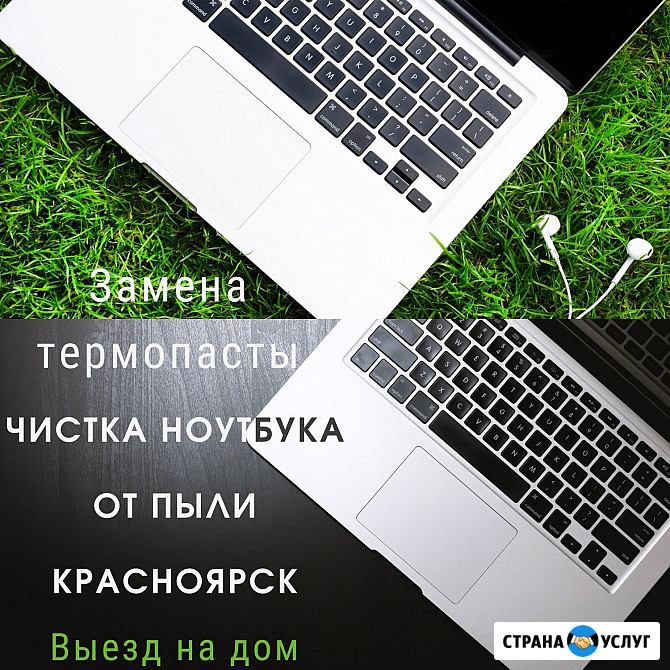 Замена
термопасты
ЧИСТКА НОУТБУКА
ОТ ПЫЛИ
КРАСНОЯРСК
Выезд на дом

СТРАНА УСЛУГ